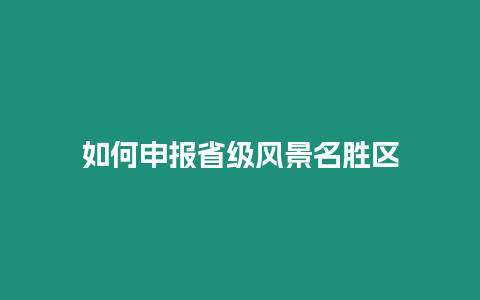 如何申报省级风景名胜区